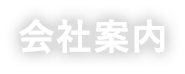 会社案内